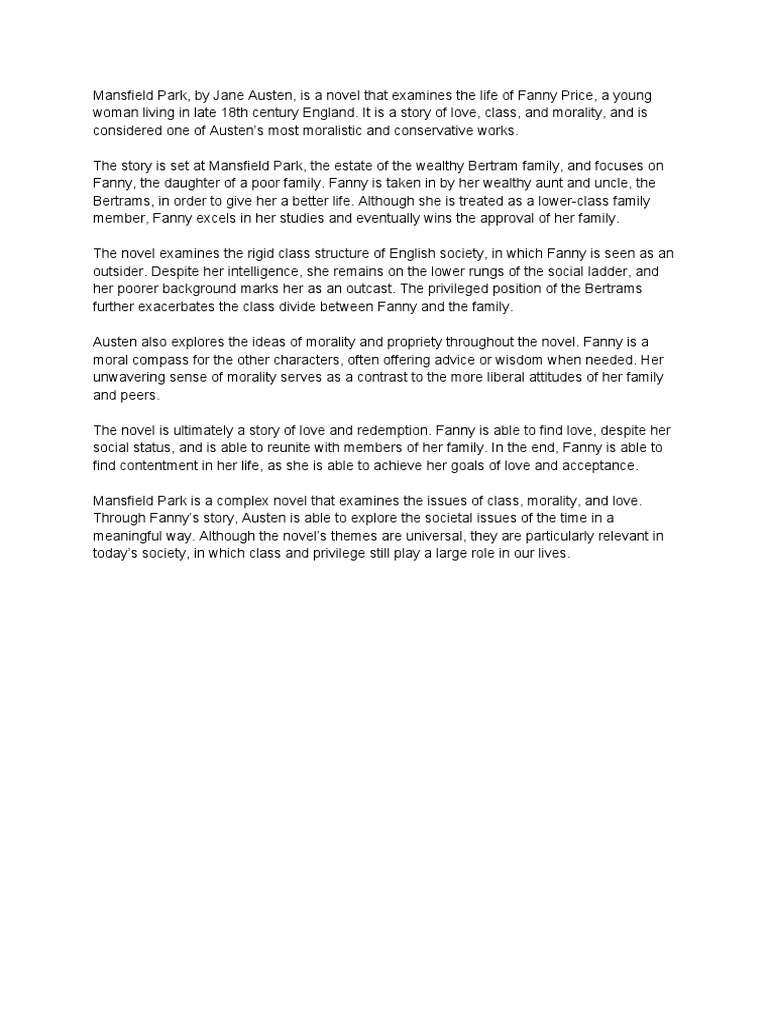 Mansfield Park, by Jane Austen, is a novel that examines the life of Fanny Price, a young woman living in late 18th century England. It is a story of love, class, and morality, and is considered one of Austen's most moralistic and conservative works.

The story is set at Mansfield Park, the estate of the wealthy Bertram family, and focuses on Fanny, the daughter of a poor family. Fanny is taken in by her wealthy aunt and uncle, the Bertrams, in order to give her a better life. Although she is treated as a lower-class family member, Fanny excels in her studies and eventually wins the approval of her family.

The novel examines the rigid class structure of English society, in which Fanny is seen as an outsider. Despite her intelligence, she remains on the lower rungs of the social ladder, and her poorer background marks her as an outcast. The privileged position of the Bertrams further exacerbates the class divide between Fanny and the family.

Austen also explores the ideas of morality and propriety throughout the novel. Fanny is a moral compass for the other characters, often offering advice or wisdom when needed. Her unwavering sense of morality serves as a contrast to the more liberal attitudes of her family and peers.

The novel is ultimately a story of love and redemption. Fanny is able to find love, despite her social status, and is able to reunite with members of her family. In the end, Fanny is able to find contentment in her life, as she is able to achieve her goals of love and acceptance.

Mansfield Park is a complex novel that examines the issues of class, morality, and love. Through Fanny's story, Austen is able to explore the societal issues of the time in a meaningful way. Although the novel's themes are universal, they are particularly relevant in today's society, in which class and privilege still play a large role in our lives.